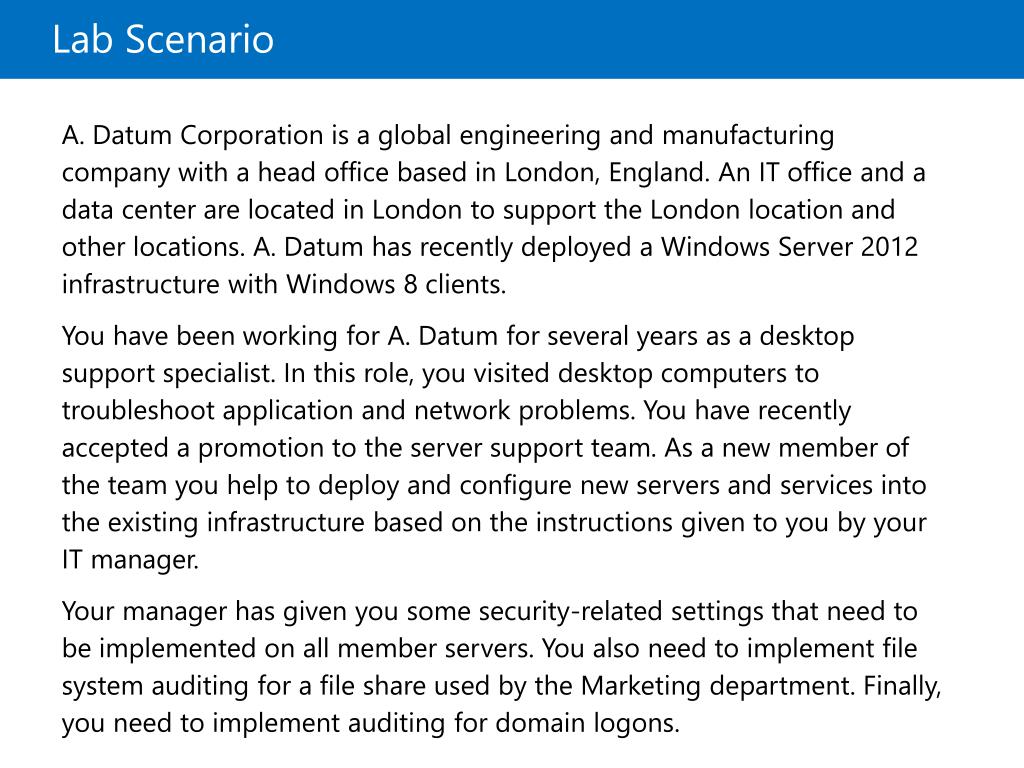 Lab Scenario

A. Datum Corporation is a global engineering and manufacturing company with a head office based in London, England. An IT office and a data center are located in London to support the London location and other locations. A. Datum has recently deployed a Windows Server 2012 infrastructure with Windows 8 clients.

You have been working for A. Datum for several years as a desktop support specialist. In this role, you visited desktop computers to troubleshoot application and network problems. You have recently accepted a promotion to the server support team. As a new member of the team you help to deploy and configure new servers and services into the existing infrastructure based on the instructions given to you by your IT manager.

Your manager has given you some security-related settings that need to be implemented on all member servers. You also need to implement file system auditing for a file share used by the Marketing department. Finally, you need to implement auditing for domain logons.